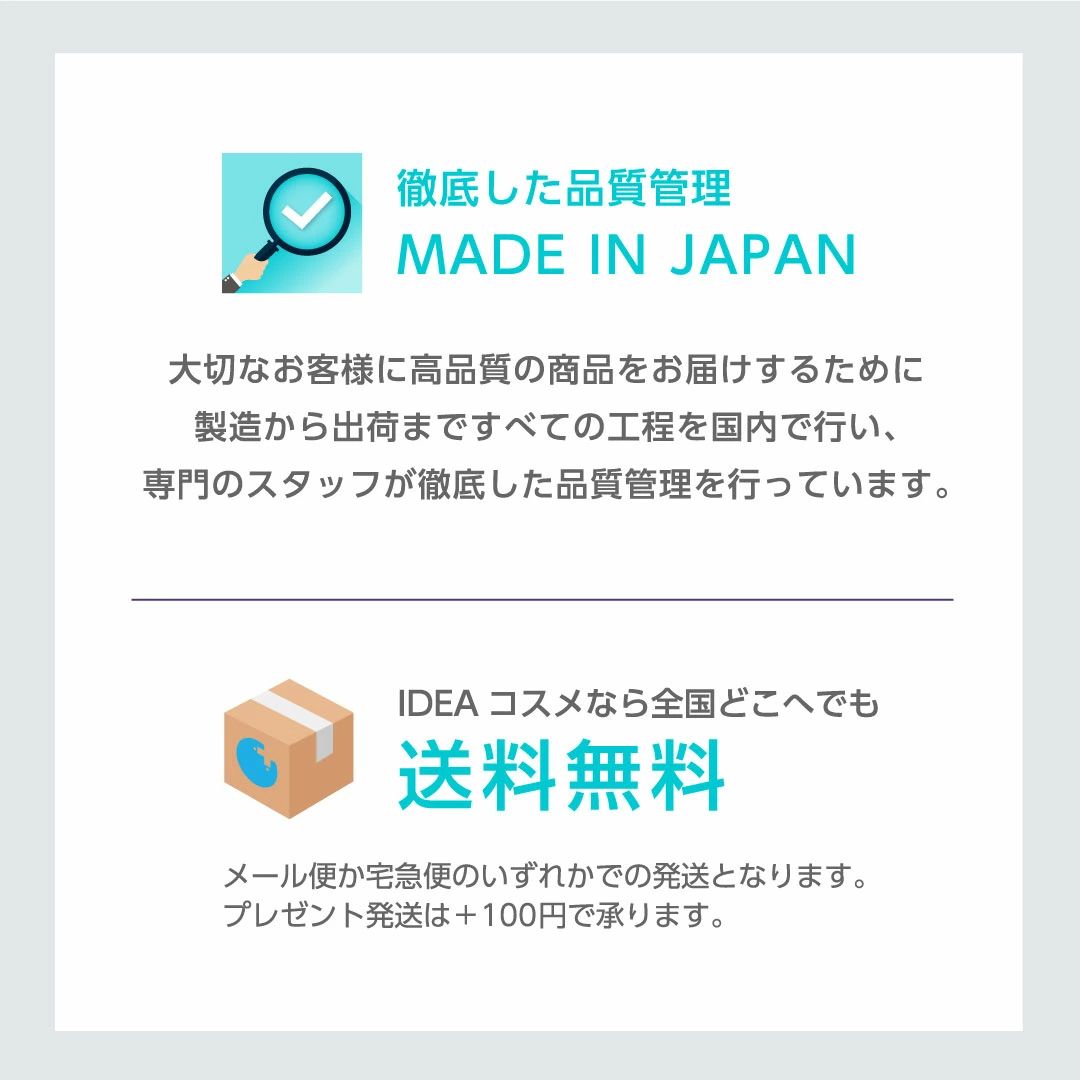 徹底した品質管理
MADE IN JAPAN

大切なお客様に高品質の商品をお届けするために
製造から出荷まですべての工程を国内で行い、
専門のスタッフが徹底した品質管理を行っています。

IDEA コスメなら全国どこへでも
送料無料

メール便か宅急便のいずれかでの発送となります。
プレゼント発送は＋100円で承ります。